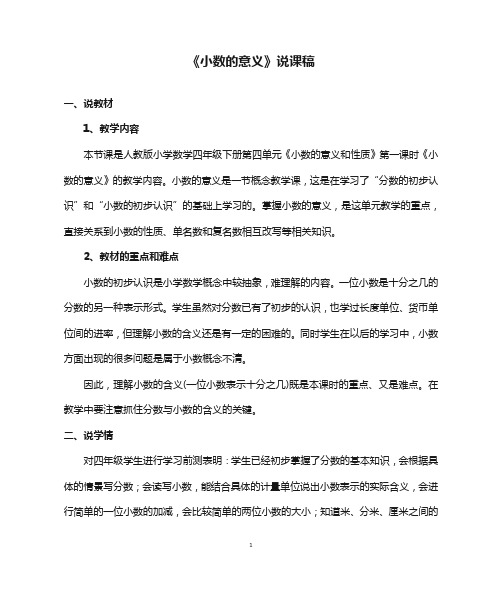 《小数的意义》说课稿

一、说教材

1、教学内容

本节课是人教版小学数学四年级下册第四单元《小数的意义和性质》第一课时《小数的意义》的教学内容。小数的意义是一节概念教学课，这是在学习了“分数的初步认识”和“小数的初步认识”的基础上学习的。掌握小数的意义，是这单元教学的重点，直接关系到小数的性质、单名数和复名数相互改写等相关知识。

2、教材的重点和难点

小数的初步认识是小学数学概念中较抽象，难理解的内容。一位小数是十分之几的分数的另一种表示形式。学生虽然对分数已有了初步的认识，也学过长度单位、货币单位间的进率，但理解小数的含义还是有一定的困难的。同时学生在以后的学习中，小数方面出现的很多问题是属于小数概念不清。

因此，理解小数的含义(一位小数表示十分之几)既是本课时的重点、又是难点。在教学中要注意抓住分数与小数的含义的关键。

二、说学情

对四年级学生进行学习前测表明：学生已经初步掌握了分数的基本知识，会根据具体的情景写分数；会读写小数，能结合具体的计量单位说出小数表示的实际含义，会进行简单的一位小数的加减，会比较简单的两位小数的大小；知道米、分米、厘米之间的

1